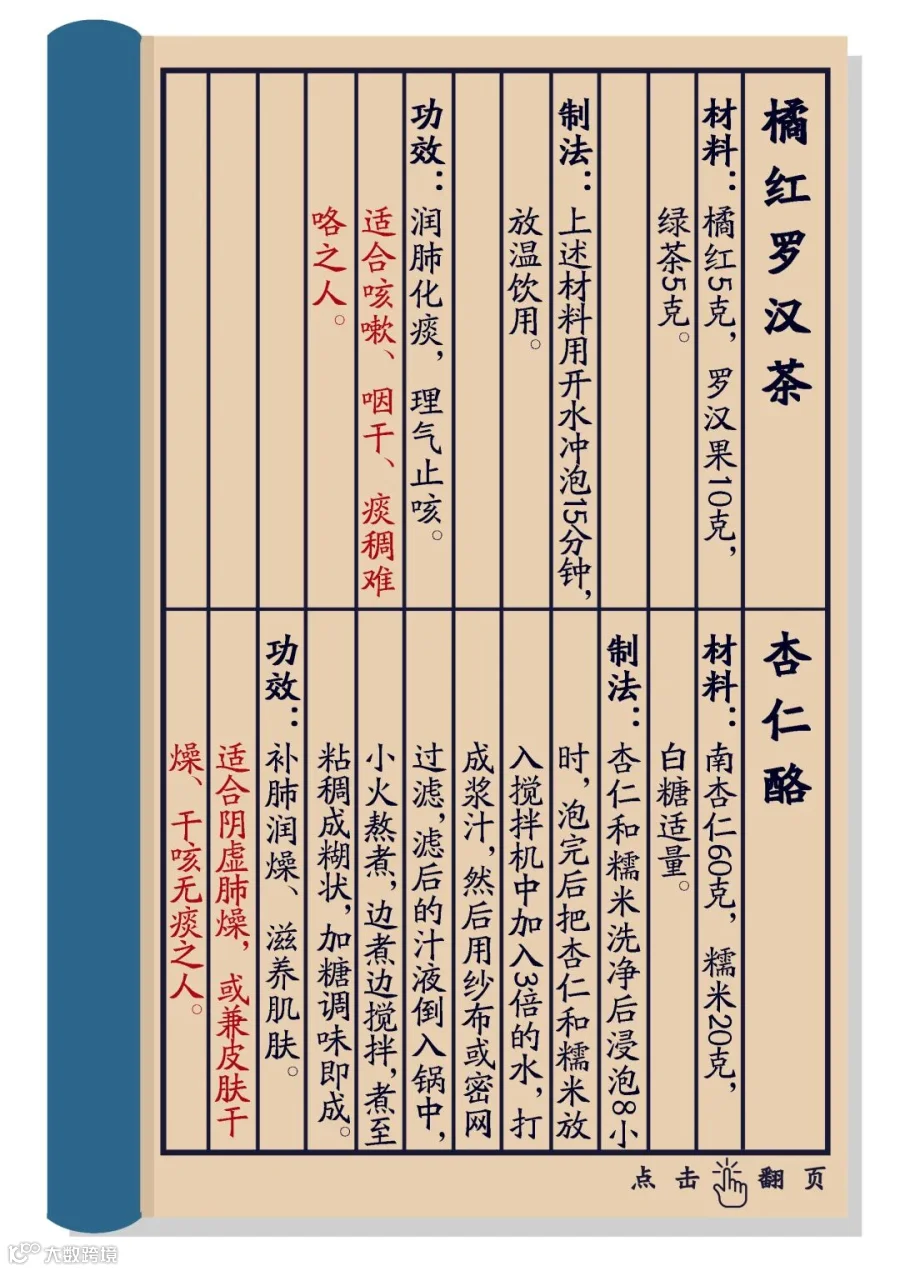 橘红罗汉茶

材料：橘红5克，罗汉果10克，绿茶5克。

制法：上述材料用开水冲泡15分钟，放温饮用。

功效：润肺化痰，理气止咳。

适合咳嗽、咽干、痰稠难咯之人。

杏仁酪

材料：南杏仁60克，糯米20克，白糖适量。

制法：杏仁和糯米洗净后浸泡8小时，泡完后把杏仁和糯米放入搅拌机中加入3倍的水，打成浆汁，然后用纱布或密网过滤，滤后的汁液倒入锅中，小火熬煮，边煮边搅拌，煮至粘稠成糊状，加糖调味即成。

功效：补肺润燥、滋养肌肤。

适合阴虚肺燥，或兼皮肤干燥、干咳无痰之人。

点击 翻页

大数跨境